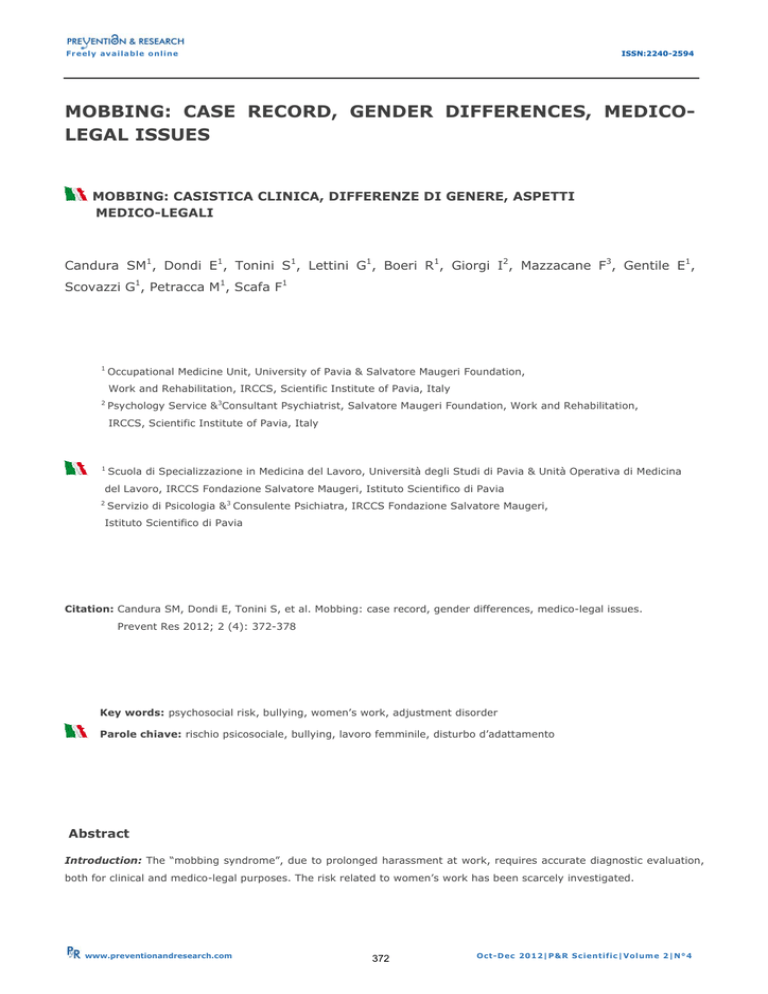 PREVENTION & RESEARCH
Freely available online

ISSN:2240-2594

MOBBING: CASE RECORD, GENDER DIFFERENCES, MEDICO-LEGAL ISSUES

MOBBING: CASISTICA CLINICA, DIFFERENZE DI GENERE, ASPETTI MEDICO-LEGALI

Candura SM$^1$, Dondi E$^1$, Tonini S$^1$, Lettini G$^1$, Boeri R$^1$, Giorgi I$^2$, Mazzacane F$^3$, Gentile E$^1$, Scovazzi G$^1$, Petracca M$^1$, Scafa F$^1$

$^1$ Occupational Medicine Unit, University of Pavia & Salvatore Maugeri Foundation, Work and Rehabilitation, IRCCS, Scientific Institute of Pavia, Italy
$^2$ Psychology Service &$^3$Consultant Psychiatrist, Salvatore Maugeri Foundation, Work and Rehabilitation, IRCCS, Scientific Institute of Pavia, Italy

$^1$ Scuola di Specializzazione in Medicina del Lavoro, Università degli Studi di Pavia & Unità Operativa di Medicina del Lavoro, IRCCS Fondazione Salvatore Maugeri, Istituto Scientifico di Pavia
$^2$ Servizio di Psicologia &$^3$ Consulente Psichiatra, IRCCS Fondazione Salvatore Maugeri, Istituto Scientifico di Pavia

Citation: Candura SM, Dondi E, Tonini S, et al. Mobbing: case record, gender differences, medico-legal issues. Prevent Res 2012; 2 (4): 372-378

Key words: psychosocial risk, bullying, women's work, adjustment disorder

Parole chiave: rischio psicosociale, bullying, lavoro femminile, disturbo d'adattamento

Abstract

Introduction: The "mobbing syndrome", due to prolonged harassment at work, requires accurate diagnostic evaluation, both for clinical and medico-legal purposes. The risk related to women's work has been scarcely investigated.

P&R www.preventionandresearch.com

372

Oct-Dec 2012|P&R Scientific|Volume 2|N°4